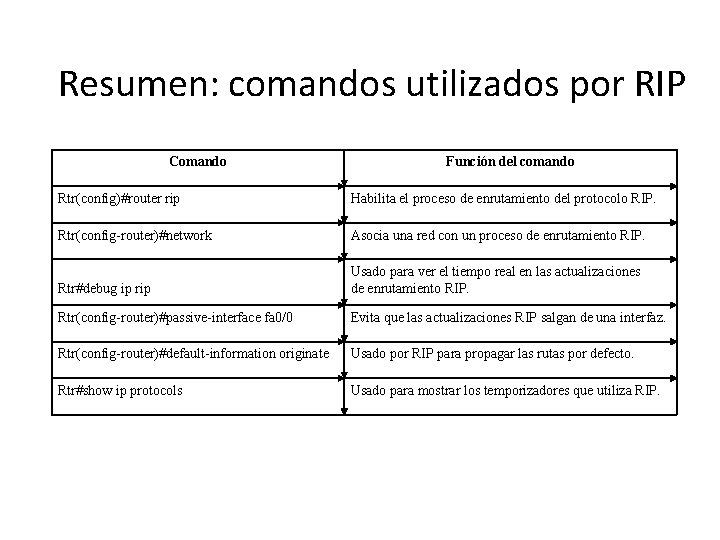 Resumen: comandos utilizados por RIP

| Comando | Función del comando |
|---|---|
| Rtr(config)#router rip | Habilita el proceso de enrutamiento del protocolo RIP. |
| Rtr(config-router)#network | Asocia una red con un proceso de enrutamiento RIP. |
| Rtr#debug ip rip | Usado para ver el tiempo real en las actualizaciones de enrutamiento RIP. |
| Rtr(config-router)#passive-interface fa0/0 | Evita que las actualizaciones RIP salgan de una interfaz. |
| Rtr(config-router)#default-information originate | Usado por RIP para propagar las rutas por defecto. |
| Rtr#show ip protocols | Usado para mostrar los temporizadores que utiliza RIP. |